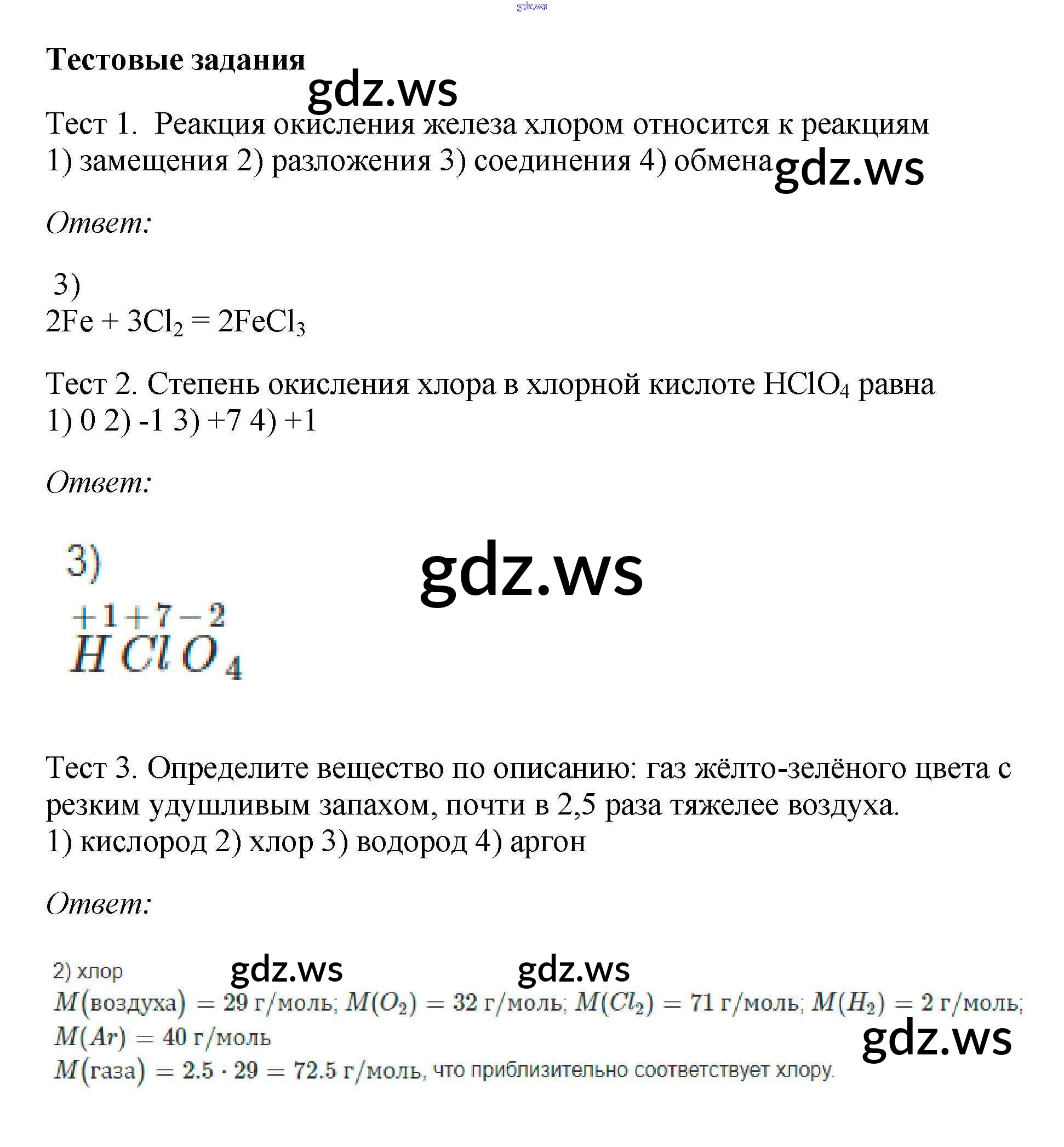 gdz.ws

**Тестовые задания**

gdz.ws

Тест 1. Реакция окисления железа хлором относится к реакциям
1) замещения 2) разложения 3) соединения 4) обмена

gdz.ws

*Ответ:*

3)
$2Fe + 3Cl_2 = 2FeCl_3$

Тест 2. Степень окисления хлора в хлорной кислоте $HClO_4$ равна
1) 0 2) -1 3) +7 4) +1

*Ответ:*

3)

gdz.ws

$\overset{+1}{H}\overset{+7}{Cl}\overset{-2}{O}_4$

Тест 3. Определите вещество по описанию: газ жёлто-зелёного цвета с резким удушливым запахом, почти в 2,5 раза тяжелее воздуха.
1) кислород 2) хлор 3) водород 4) аргон

*Ответ:*

2) хлор

gdz.ws gdz.ws

$M(\text{воздуха}) = 29$ г/моль; $M(O_2) = 32$ г/моль; $M(Cl_2) = 71$ г/моль; $M(H_2) = 2$ г/моль;
$M(Ar) = 40$ г/моль

gdz.ws

$M(\text{газа}) = 2.5 \cdot 29 = 72.5$ г/моль, что приблизительно соответствует хлору.